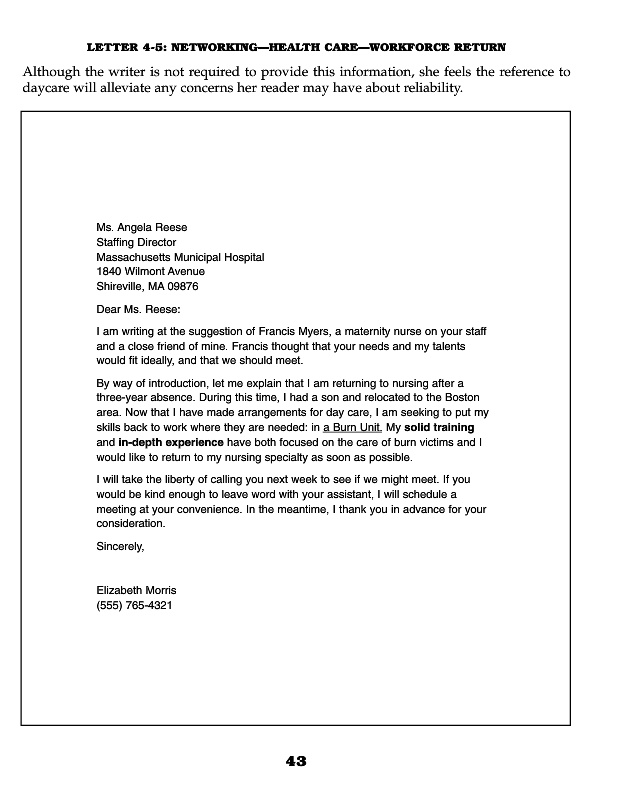 LETTER 4-5: NETWORKING—HEALTH CARE—WORKFORCE RETURN

Although the writer is not required to provide this information, she feels the reference to daycare will alleviate any concerns her reader may have about reliability.

Ms. Angela Reese
Staffing Director
Massachusetts Municipal Hospital
1840 Wilmont Avenue
Shireville, MA 09876

Dear Ms. Reese:

I am writing at the suggestion of Francis Myers, a maternity nurse on your staff and a close friend of mine. Francis thought that your needs and my talents would fit ideally, and that we should meet.

By way of introduction, let me explain that I am returning to nursing after a three-year absence. During this time, I had a son and relocated to the Boston area. Now that I have made arrangements for day care, I am seeking to put my skills back to work where they are needed: in a Burn Unit. My solid training and in-depth experience have both focused on the care of burn victims and I would like to return to my nursing specialty as soon as possible.

I will take the liberty of calling you next week to see if we might meet. If you would be kind enough to leave word with your assistant, I will schedule a meeting at your convenience. In the meantime, I thank you in advance for your consideration.

Sincerely,

Elizabeth Morris
(555) 765-4321

43